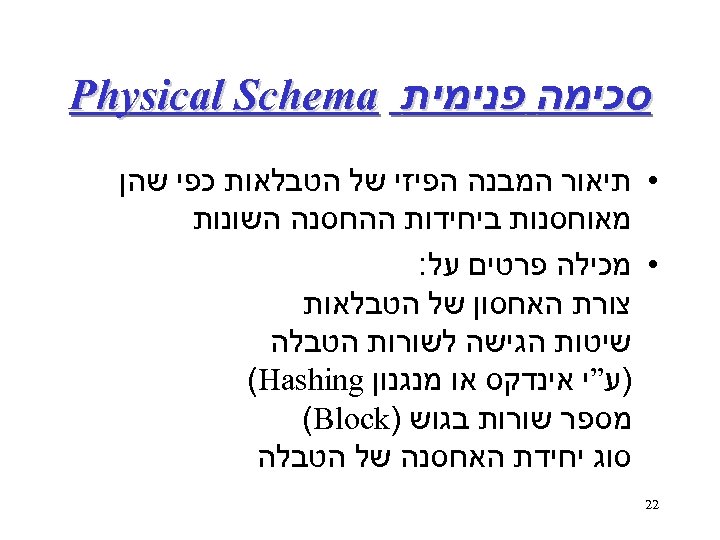 סכימה פנימית Physical Schema

• תיאור המבנה הפיזי של הטבלאות כפי שהן מאוחסנות ביחידות ההחסנה השונות

• מכילה פרטים על:
צורת האחסון של הטבלאות
שיטות הגישה לשורות הטבלה
(ע"י אינדקס או מנגנון Hashing)
מספר שורות בגוש (Block)
סוג יחידת האחסנה של הטבלה

22